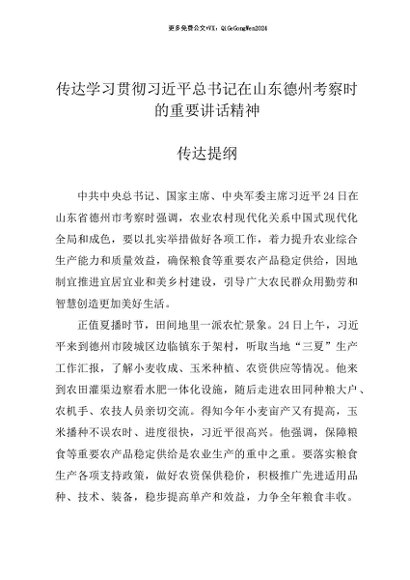 更多免费公文+VX：QiGeGongWen2024

传达学习贯彻习近平总书记在山东德州考察时的重要讲话精神

传达提纲

中共中央总书记、国家主席、中央军委主席习近平24日在山东省德州市考察时强调，农业农村现代化关系中国式现代化全局和成色，要以扎实举措做好各项工作，着力提升农业综合生产能力和质量效益，确保粮食等重要农产品稳定供给，因地制宜推进宜居宜业和美乡村建设，引导广大农民群众用勤劳和智慧创造更加美好生活。

正值夏播时节，田间地里一派农忙景象。24日上午，习近平来到德州市陵城区边临镇东于架村，听取当地“三夏”生产工作汇报，了解小麦收成、玉米种植、农资供应等情况。他来到农田灌渠边察看水肥一体化设施，随后走进农田同种粮大户、农机手、农技人员亲切交流。得知今年小麦亩产又有提高，玉米播种不误农时、进度很快，习近平很高兴。他强调，保障粮食等重要农产品稳定供给是农业生产的重中之重。要落实粮食生产各项支持政策，做好农资保供稳价，积极推广先进适用品种、技术、装备，稳步提高单产和效益，力争全年粮食丰收。